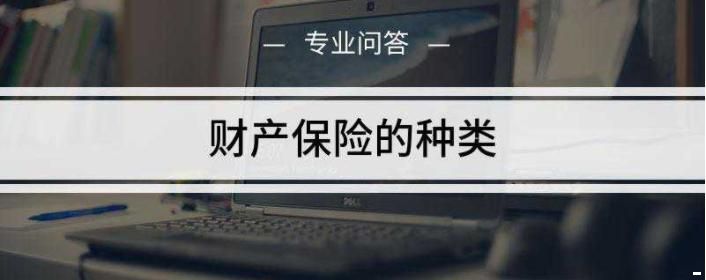 — 专业问答 —

财产保险的种类

DELL